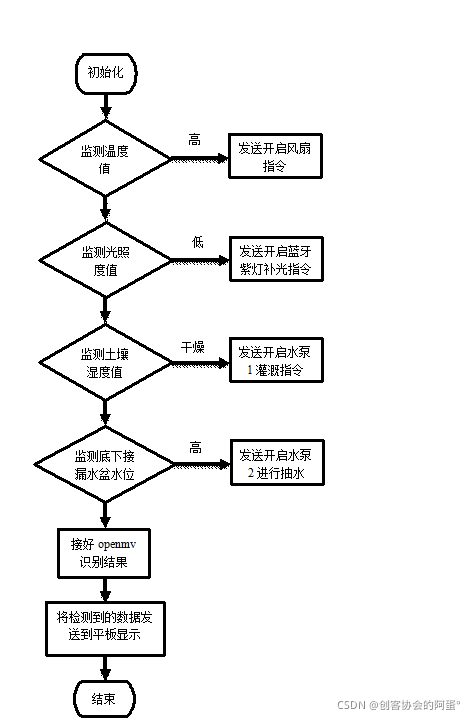 初始化

监测温度值

高

发送开启风扇指令

监测光照度值

低

发送开启蓝牙紫灯补光指令

监测土壤湿度值

干燥

发送开启水泵1灌溉指令

监测底下接漏水盆水位

高

发送开启水泵2进行抽水

接好 openmv 识别结果

将检测到的数据发送到平板显示

结束

CSDN @创客协会的阿蛋°